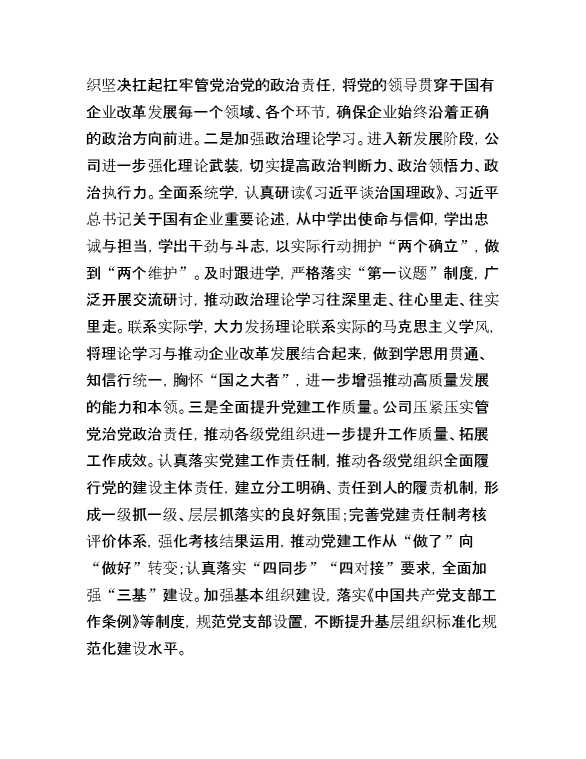 织坚决扛起扛牢管党治党的政治责任，将党的领导贯穿于国有企业改革发展每一个领域、各个环节，确保企业始终沿着正确的政治方向前进。二是加强政治理论学习。进入新发展阶段，公司进一步强化理论武装，切实提高政治判断力、政治领悟力、政治执行力。全面系统学，认真研读《习近平谈治国理政》、习近平总书记关于国有企业重要论述，从中学出使命与信仰，学出忠诚与担当，学出干劲与斗志，以实际行动拥护“两个确立”，做到“两个维护”。及时跟进学，严格落实“第一议题”制度，广泛开展交流研讨，推动政治理论学习往深里走、往心里走、往实里走。联系实际学，大力发扬理论联系实际的马克思主义学风，将理论学习与推动企业改革发展结合起来，做到学思用贯通、知信行统一，胸怀“国之大者”，进一步增强推动高质量发展的能力和本领。三是全面提升党建工作质量。公司压紧压实管党治党政治责任，推动各级党组织进一步提升工作质量、拓展工作成效。认真落实党建工作责任制，推动各级党组织全面履行党的建设主体责任，建立分工明确、责任到人的履责机制，形成一级抓一级、层层抓落实的良好氛围；完善党建责任制考核评价体系，强化考核结果运用，推动党建工作从“做了”向“做好”转变；认真落实“四同步”“四对接”要求，全面加强“三基”建设。加强基本组织建设，落实《中国共产党支部工作条例》等制度，规范党支部设置，不断提升基层组织标准化规范化建设水平。